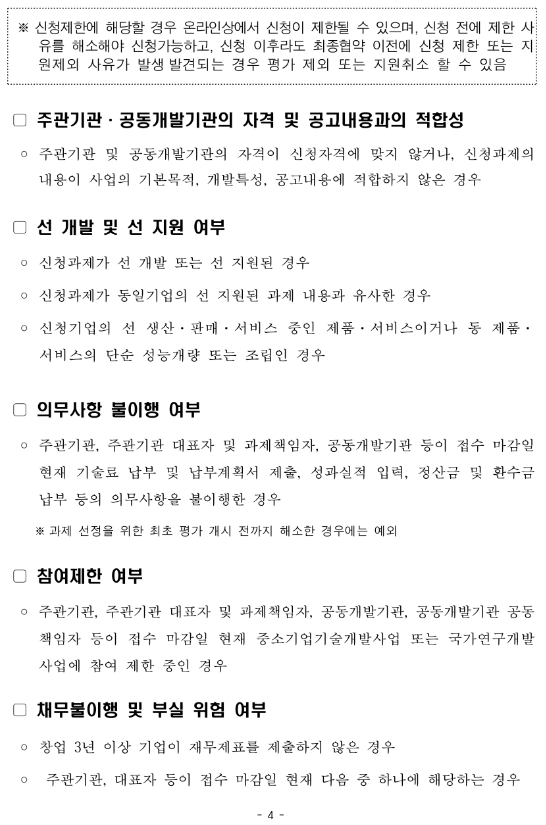 ※ 신청제한에 해당할 경우 온라인상에서 신청이 제한될 수 있으며, 신청 전에 제한 사유를 해소해야 신청가능하고, 신청 이후라도 최종협약 이전에 신청 제한 또는 지원제외 사유가 발생 발견되는 경우 평가 제외 또는 지원취소 할 수 있음

□ 주관기관 · 공동개발기관의 자격 및 공고내용과의 적합성

○ 주관기관 및 공동개발기관의 자격이 신청자격에 맞지 않거나, 신청과제의 내용이 사업의 기본목적, 개발특성, 공고내용에 적합하지 않은 경우

□ 선 개발 및 선 지원 여부

○ 신청과제가 선 개발 또는 선 지원된 경우

○ 신청과제가 동일기업의 선 지원된 과제 내용과 유사한 경우

○ 신청기업의 선 생산 · 판매 · 서비스 중인 제품 · 서비스이거나 동 제품 · 서비스의 단순 성능개량 또는 조립인 경우

□ 의무사항 불이행 여부

○ 주관기관, 주관기관 대표자 및 과제책임자, 공동개발기관 등이 접수 마감일 현재 기술료 납부 및 납부계획서 제출, 성과실적 입력, 정산금 및 환수금 납부 등의 의무사항을 불이행한 경우

※ 과제 선정을 위한 최초 평가 개시 전까지 해소한 경우에는 예외

□ 참여제한 여부

○ 주관기관, 주관기관 대표자 및 과제책임자, 공동개발기관, 공동개발기관 공동책임자 등이 접수 마감일 현재 중소기업기술개발사업 또는 국가연구개발사업에 참여 제한 중인 경우

□ 채무불이행 및 부실 위험 여부

○ 창업 3년 이상 기업이 재무제표를 제출하지 않은 경우

○ 주관기관, 대표자 등이 접수 마감일 현재 다음 중 하나에 해당하는 경우

- 4 -